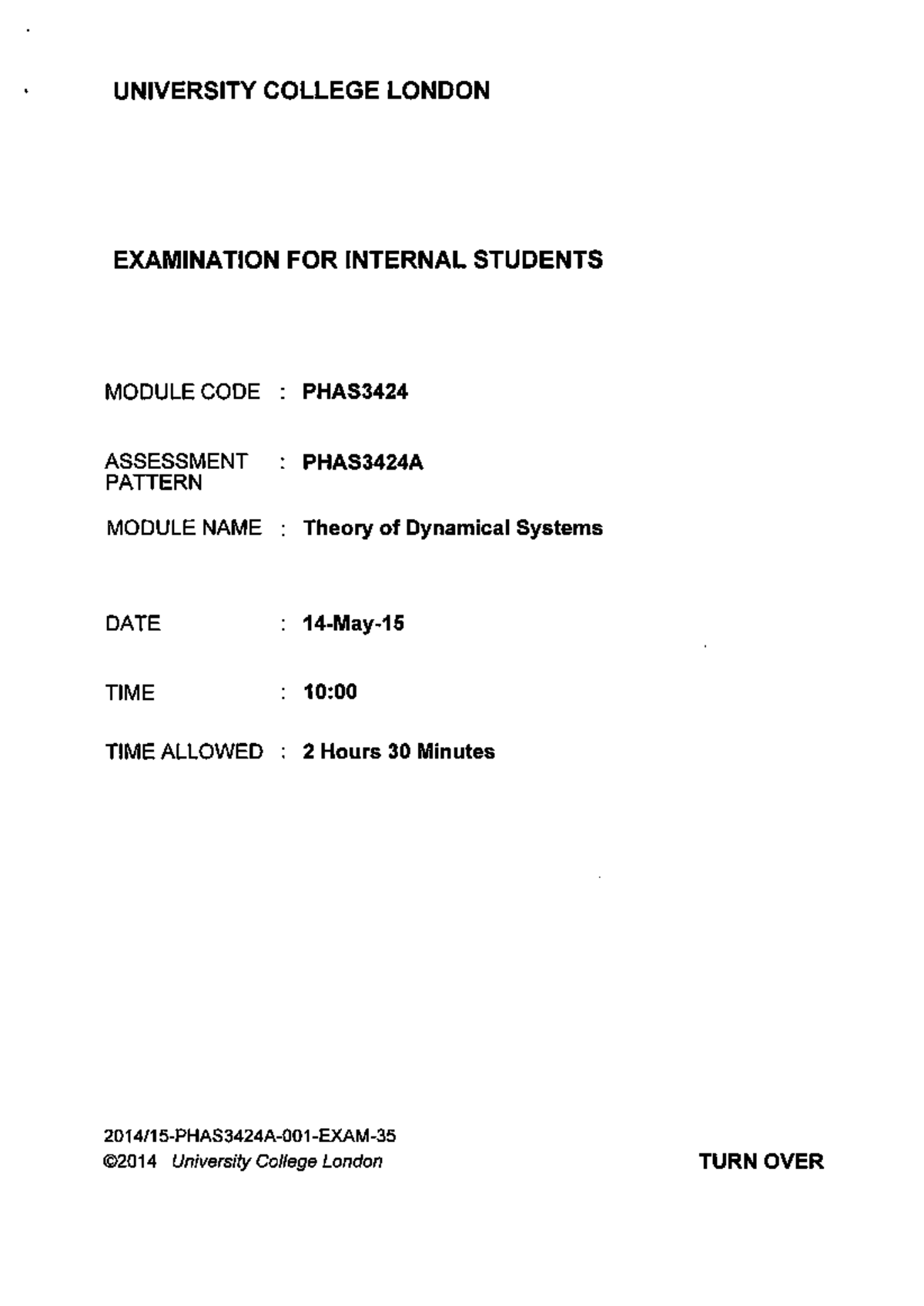 UNIVERSITY COLLEGE LONDON

EXAMINATION FOR INTERNAL STUDENTS

MODULE CODE : PHAS3424

ASSESSMENT PATTERN : PHAS3424A

MODULE NAME : Theory of Dynamical Systems

DATE : 14-May-15

TIME : 10:00

TIME ALLOWED : 2 Hours 30 Minutes

2014/15-PHAS3424A-001-EXAM-35
©2014 University College London

TURN OVER